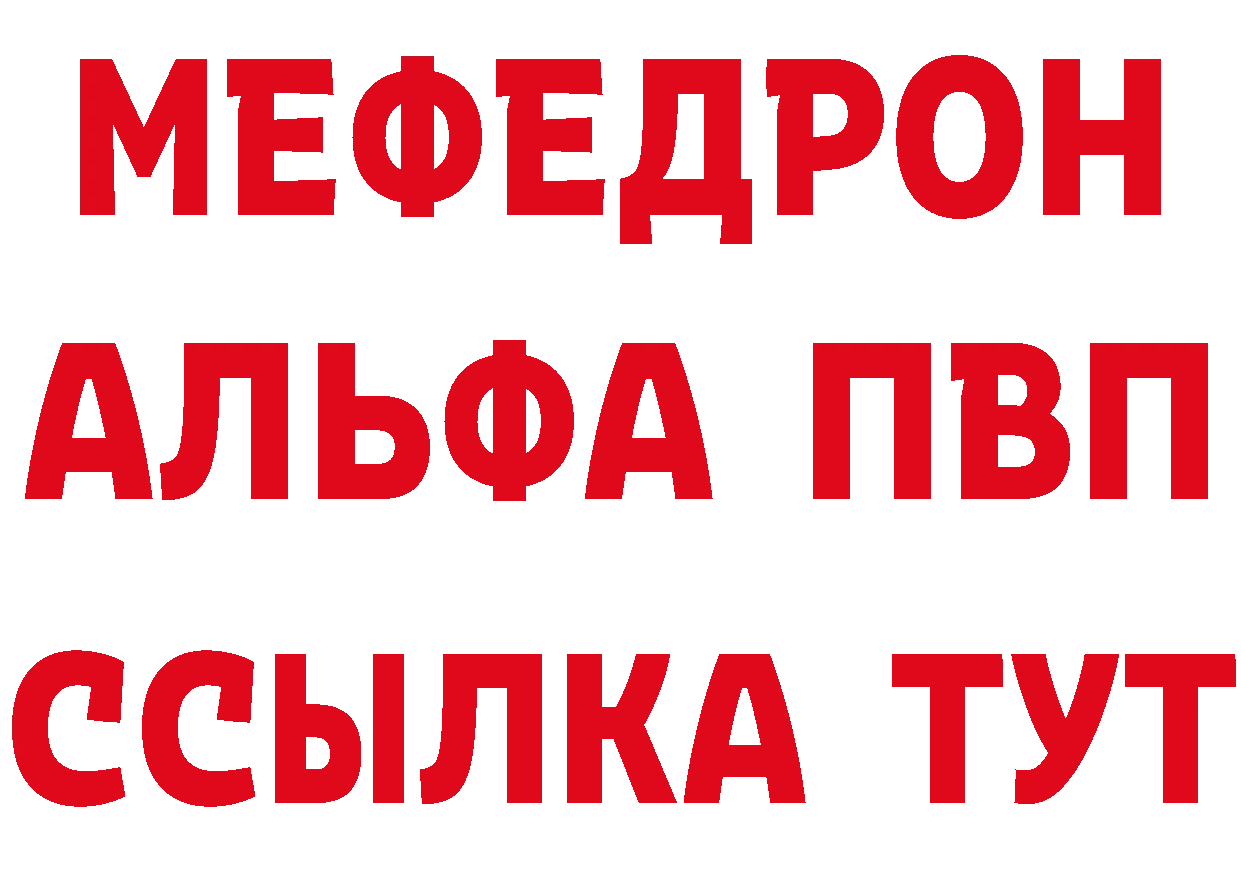 МЕФЕДРОН
АЛЬФА ПВП
ССЫЛКА ТУТ